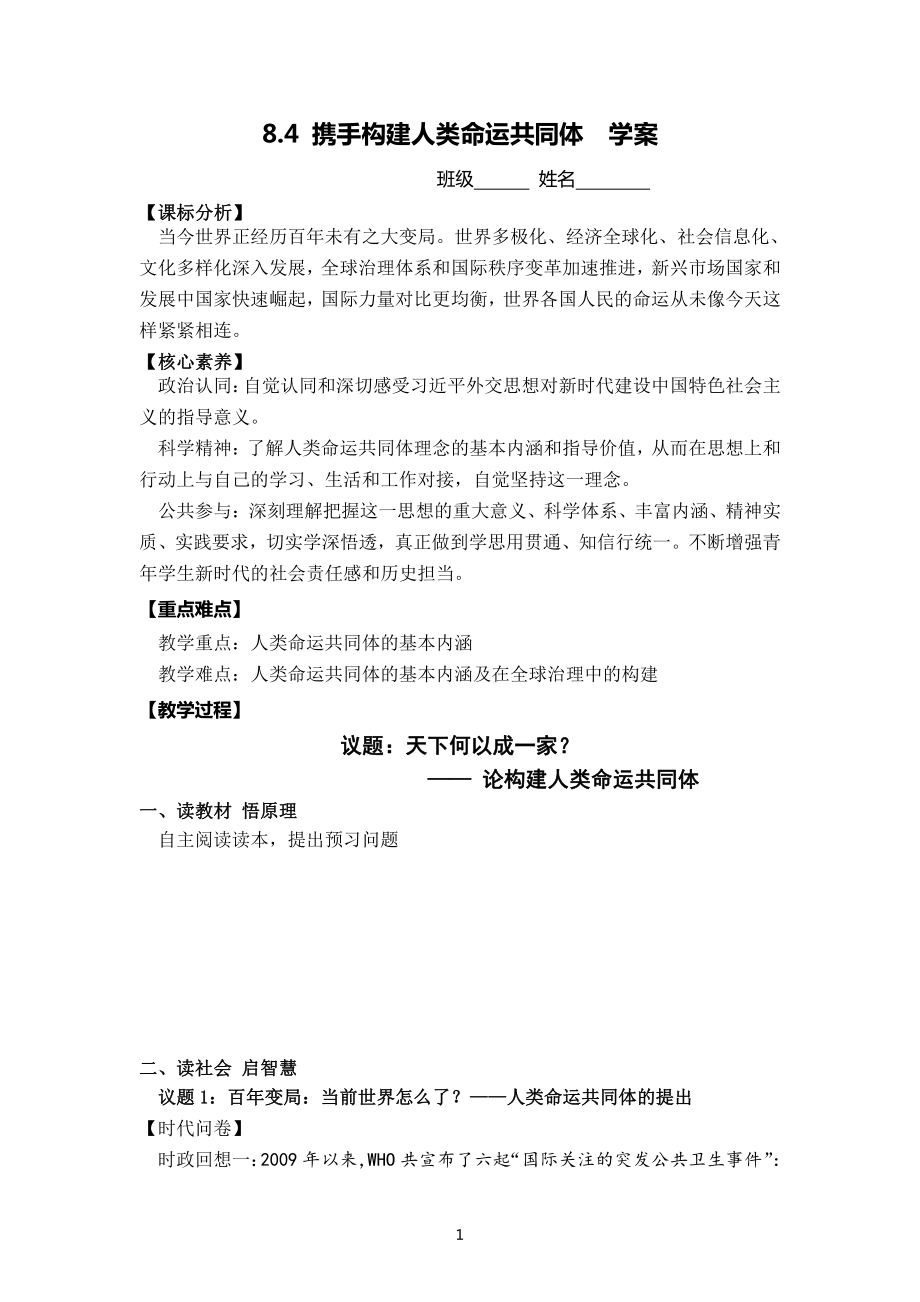 8.4 携手构建人类命运共同体 学案

班级______ 姓名________

【课标分析】

当今世界正经历百年未有之大变局。世界多极化、经济全球化、社会信息化、文化多样化深入发展，全球治理体系和国际秩序变革加速推进，新兴市场国家和发展中国家快速崛起，国际力量对比更均衡，世界各国人民的命运从未像今天这样紧紧相连。

【核心素养】

政治认同：自觉认同和深切感受习近平外交思想对新时代建设中国特色社会主义的指导意义。

科学精神：了解人类命运共同体理念的基本内涵和指导价值，从而在思想上和行动上与自己的学习、生活和工作对接，自觉坚持这一理念。

公共参与：深刻理解把握这一思想的重大意义、科学体系、丰富内涵、精神实质、实践要求，切实学深悟透，真正做到学思用贯通、知信行统一。不断增强青年学生新时代的社会责任感和历史担当。

【重点难点】

教学重点：人类命运共同体的基本内涵

教学难点：人类命运共同体的基本内涵及在全球治理中的构建

【教学过程】

议题：天下何以成一家？

—— 论构建人类命运共同体

一、读教材 悟原理

自主阅读读本，提出预习问题

二、读社会 启智慧

议题 1：百年变局：当前世界怎么了？——人类命运共同体的提出

【时代问卷】

时政回想一：2009 年以来，WHO 共宣布了六起“国际关注的突发公共卫生事件”：

1